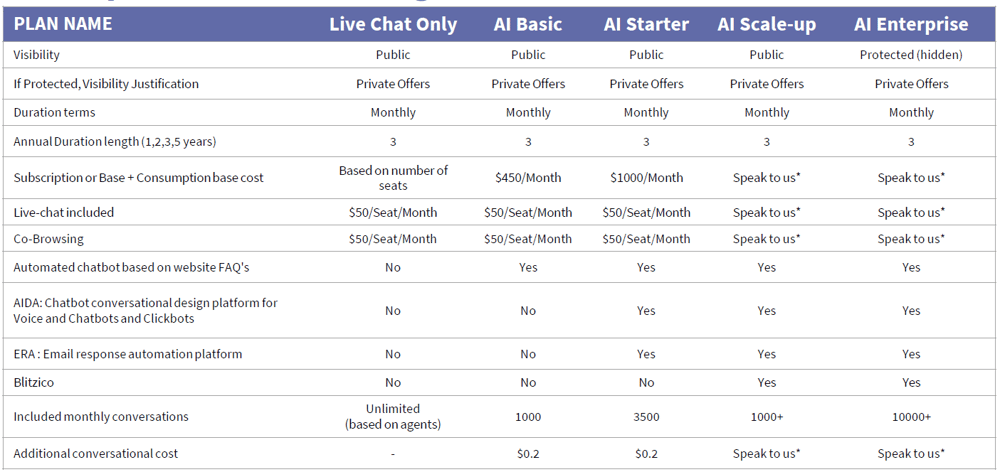 | PLAN NAME | Live Chat Only | AI Basic | AI Starter | AI Scale-up | AI Enterprise |
|---|---|---|---|---|---|
| Visibility | Public | Public | Public | Public | Protected (hidden) |
| If Protected, Visibility Justification | Private Offers | Private Offers | Private Offers | Private Offers | Private Offers |
| Duration terms | Monthly | Monthly | Monthly | Monthly | Monthly |
| Annual Duration length (1,2,3,5 years) | 3 | 3 | 3 | 3 | 3 |
| Subscription or Base + Consumption base cost | Based on number of seats | \$450/Month | \$1000/Month | Speak to us* | Speak to us* |
| Live-chat included | \$50/Seat/Month | \$50/Seat/Month | \$50/Seat/Month | Speak to us* | Speak to us* |
| Co-Browsing | \$50/Seat/Month | \$50/Seat/Month | \$50/Seat/Month | Speak to us* | Speak to us* |
| Automated chatbot based on website FAQ's | No | Yes | Yes | Yes | Yes |
| AIDA: Chatbot conversational design platform for Voice and Chatbots and Clickbots | No | No | Yes | Yes | Yes |
| ERA : Email response automation platform | No | No | Yes | Yes | Yes |
| Blitzico | No | No | No | Yes | Yes |
| Included monthly conversations | Unlimited (based on agents) | 1000 | 3500 | 1000+ | 10000+ |
| Additional conversational cost | - | \$0.2 | \$0.2 | Speak to us* | Speak to us* |